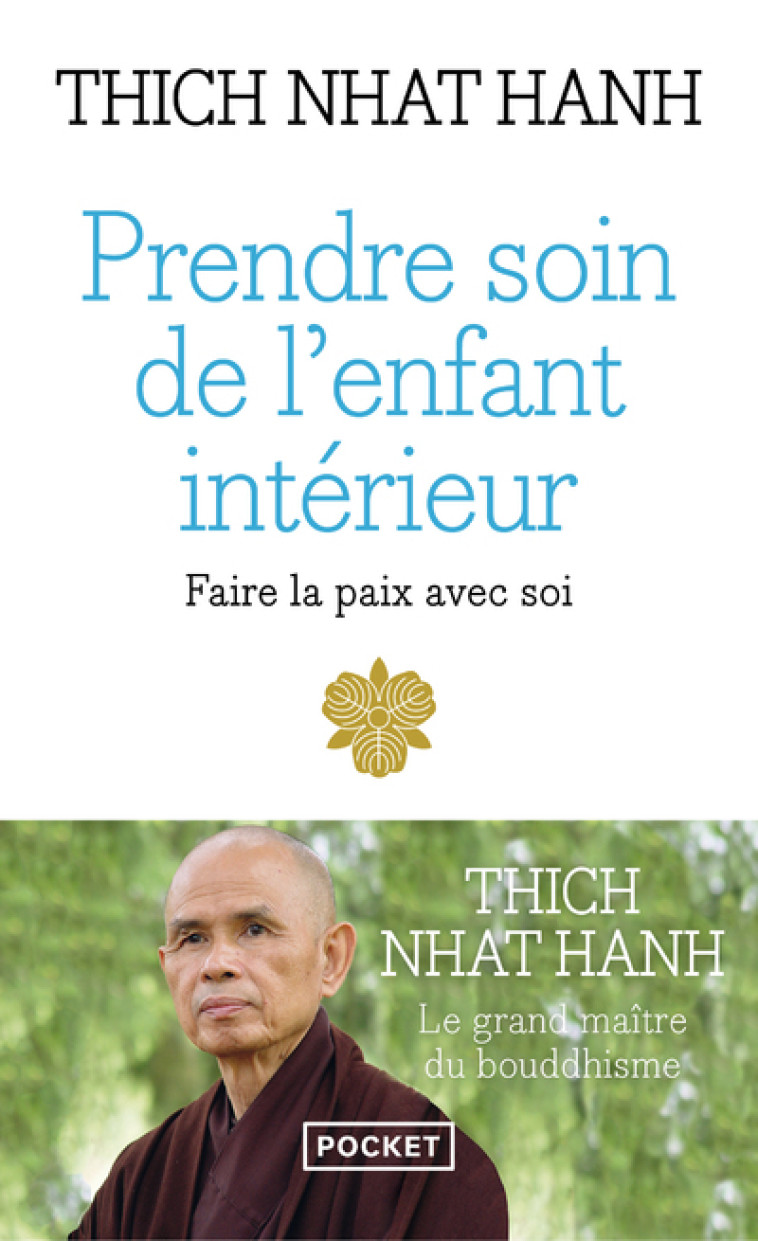 THICH NHAT HANH

Prendre soin de l'enfant intérieur

Faire la paix avec soi

THICH NHAT HANH

Le grand maître du bouddhisme

POCKET